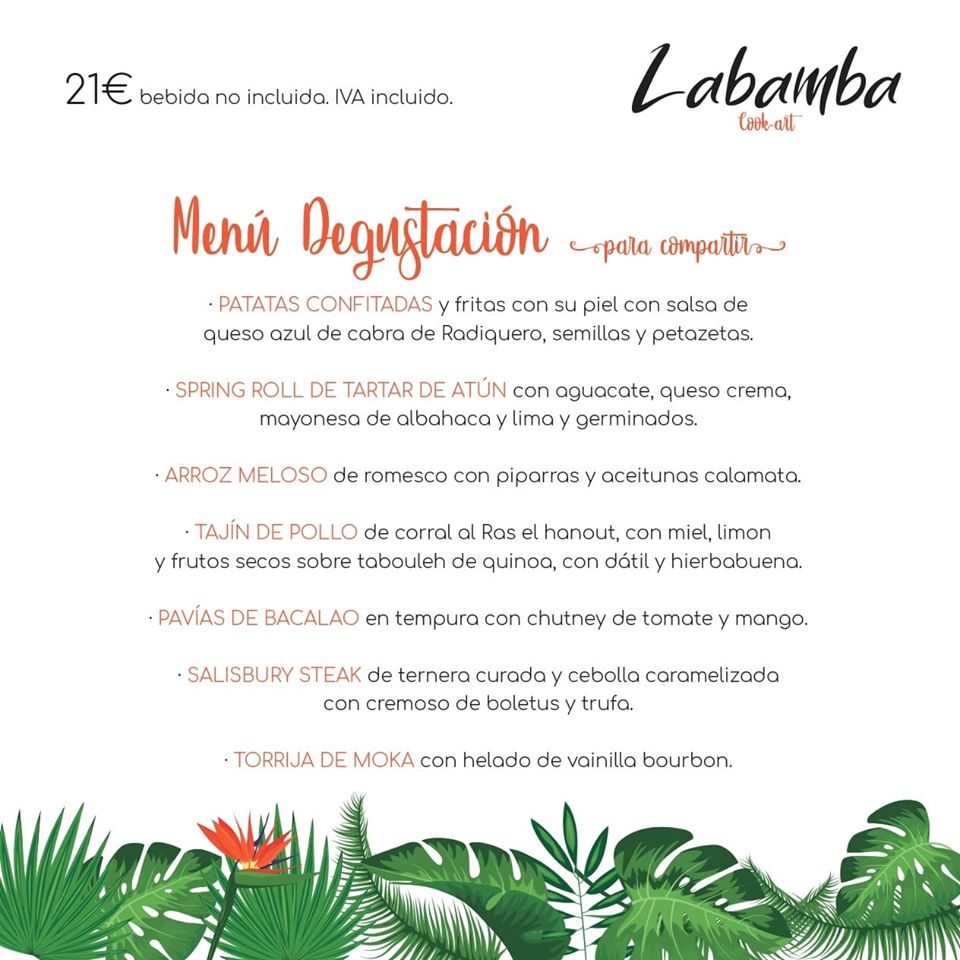 21€ bebida no incluida. IVA incluido.

Labamba
Cook-art

Menú Degustación para compartir

· PATATAS CONFITADAS y fritas con su piel con salsa de queso azul de cabra de Radiquero, semillas y petazetas.

· SPRING ROLL DE TARTAR DE ATÚN con aguacate, queso crema, mayonesa de albahaca y lima y germinados.

· ARROZ MELOSO de romesco con piparras y aceitunas calamata.

· TAJÍN DE POLLO de corral al Ras el hanout, con miel, limon y frutos secos sobre tabouleh de quinoa, con dátil y hierbabuena.

· PAVÍAS DE BACALAO en tempura con chutney de tomate y mango.

· SALISBURY STEAK de ternera curada y cebolla caramelizada con cremoso de boletus y trufa.

· TORRIJA DE MOKA con helado de vainilla bourbon.